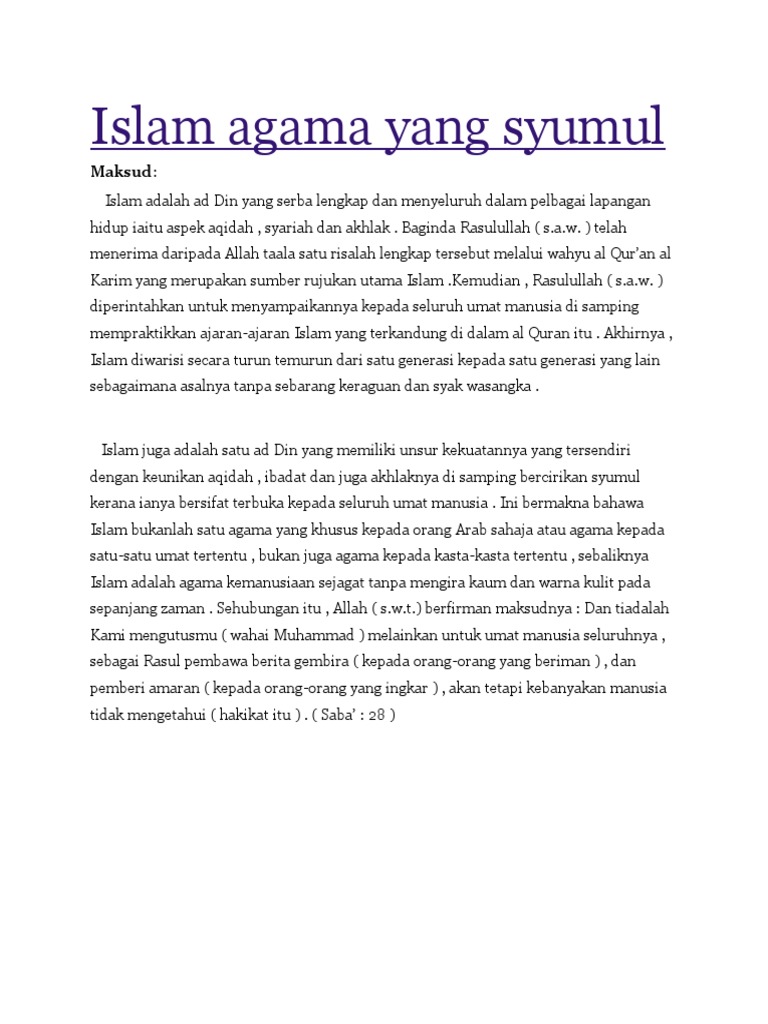 Islam agama yang syumul

Maksud:

Islam adalah ad Din yang serba lengkap dan menyeluruh dalam pelbagai lapangan hidup iaitu aspek aqidah , syariah dan akhlak . Baginda Rasulullah ( s.a.w. ) telah menerima daripada Allah taala satu risalah lengkap tersebut melalui wahyu al Qur'an al Karim yang merupakan sumber rujukan utama Islam .Kemudian , Rasulullah ( s.a.w. ) diperintahkan untuk menyampaikannya kepada seluruh umat manusia di samping mempraktikkan ajaran-ajaran Islam yang terkandung di dalam al Quran itu . Akhirnya , Islam diwarisi secara turun temurun dari satu generasi kepada satu generasi yang lain sebagaimana asalnya tanpa sebarang keraguan dan syak wasangka .

Islam juga adalah satu ad Din yang memiliki unsur kekuatannya yang tersendiri dengan keunikan aqidah , ibadat dan juga akhlaknya di samping bercirikan syumul kerana ianya bersifat terbuka kepada seluruh umat manusia . Ini bermakna bahawa Islam bukanlah satu agama yang khusus kepada orang Arab sahaja atau agama kepada satu-satu umat tertentu , bukan juga agama kepada kasta-kasta tertentu , sebaliknya Islam adalah agama kemanusiaan sejagat tanpa mengira kaum dan warna kulit pada sepanjang zaman . Sehubungan itu , Allah ( s.w.t.) berfirman maksudnya : Dan tiadalah Kami mengutusmu ( wahai Muhammad ) melainkan untuk umat manusia seluruhnya , sebagai Rasul pembawa berita gembira ( kepada orang-orang yang beriman ) , dan pemberi amaran ( kepada orang-orang yang ingkar ) , akan tetapi kebanyakan manusia tidak mengetahui ( hakikat itu ) . ( Saba' : 28 )